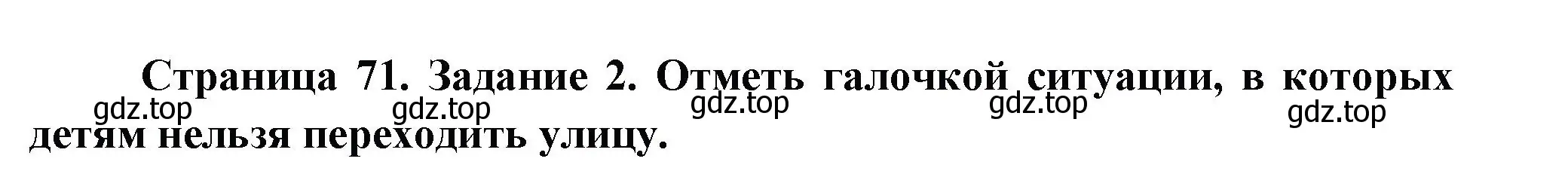 Страница 71. Задание 2. Отметь галочкой ситуации, в которых детям нельзя переходить улицу.

gdz.top gdz.top gdz.top gdz.top gdz.top